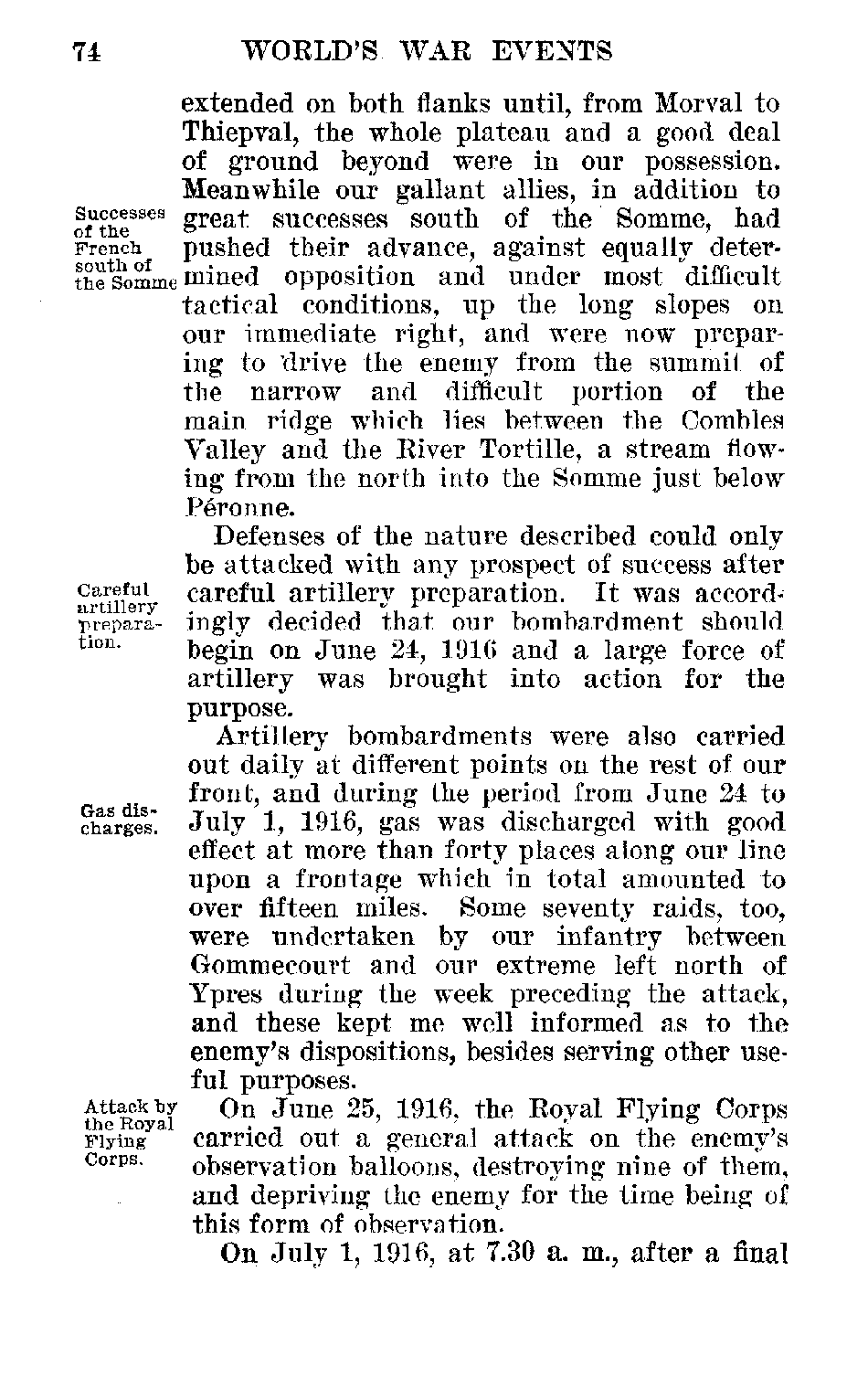 74 WORLD'S WAR EVENTS

extended on both flanks until, from Morval to Thiepval, the whole plateau and a good deal of ground beyond were in our possession. Meanwhile our gallant allies, in addition to great successes south of the Somme, had pushed their advance, against equally determined opposition and under most difficult tactical conditions, up the long slopes on our immediate right, and were now preparing to drive the enemy from the summit of the narrow and difficult portion of the main ridge which lies between the Combles Valley and the River Tortille, a stream flowing from the north into the Somme just below Péronne.

Successes of the French south of the Somme

Defenses of the nature described could only be attacked with any prospect of success after careful artillery preparation. It was accordingly decided that our bombardment should begin on June 24, 1916 and a large force of artillery was brought into action for the purpose.

Careful artillery preparation.

Artillery bombardments were also carried out daily at different points on the rest of our front, and during the period from June 24 to July 1, 1916, gas was discharged with good effect at more than forty places along our line upon a frontage which in total amounted to over fifteen miles. Some seventy raids, too, were undertaken by our infantry between Gommecourt and our extreme left north of Ypres during the week preceding the attack, and these kept me well informed as to the enemy's dispositions, besides serving other useful purposes.

Gas discharges.

On June 25, 1916, the Royal Flying Corps carried out a general attack on the enemy's observation balloons, destroying nine of them, and depriving the enemy for the time being of this form of observation.

Attack by the Royal Flying Corps.

On July 1, 1916, at 7.30 a. m., after a final